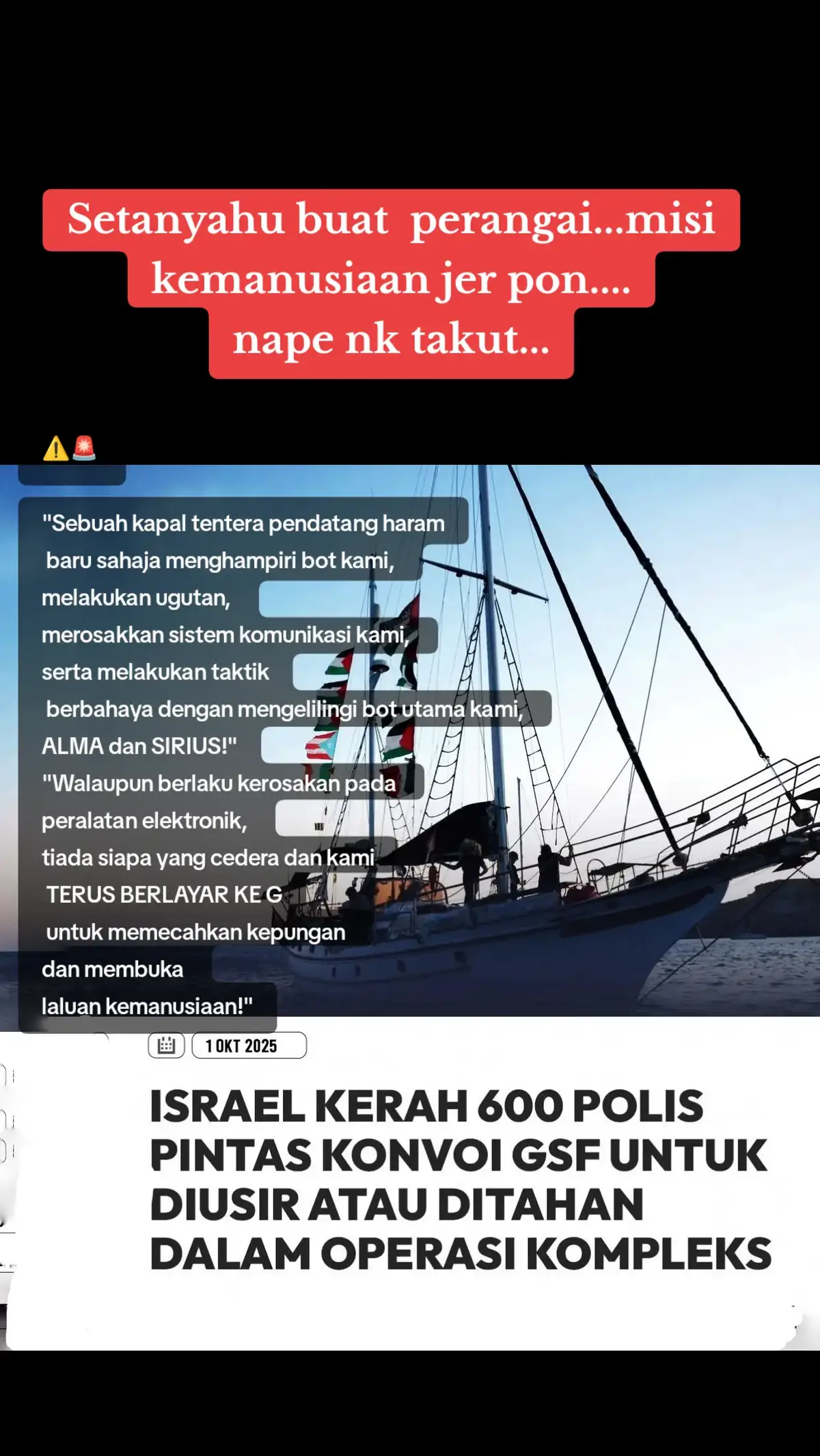 Setanyahu buat perangai...misi kemanusiaan jer pon.... nape nk takut...

⚠️🚨

"Sebuah kapal tentera pendatang haram baru sahaja menghampiri bot kami, melakukan ugutan, merosakkan sistem komunikasi kami, serta melakukan taktik berbahaya dengan mengelilingi bot utama kami, ALMA dan SIRIUS!"
"Walaupun berlaku kerosakan pada peralatan elektronik, tiada siapa yang cedera dan kami TERUS BERLAYAR KE G untuk memecahkan kepungan dan membuka laluan kemanusiaan!"

1 OKT 2025

ISRAEL KERAH 600 POLIS PINTAS KONVOI GSF UNTUK DIUSIR ATAU DITAHAN DALAM OPERASI KOMPLEKS